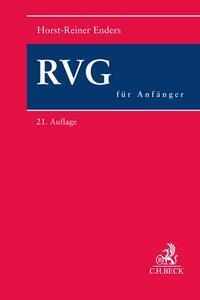 Horst-Reiner Enders

RVG

für Anfänger

21. Auflage

C.H.BECK